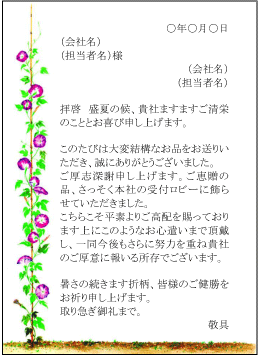 ○年○月○日

（会社名）
（担当者名）様

（会社名）
（担当者名）

拝啓　盛夏の候、貴社ますますご清栄のこととお喜び申し上げます。

このたびは大変結構なお品をお送りいただき、誠にありがとうございました。
ご厚志深謝申し上げます。ご恵贈の品、さっそく本社の受付ロビーに飾らせていただきました。
こちらこそ平素よりご高配を賜っております上にこのようなお心遣いまで頂戴し、一同今後もさらに努力を重ね貴社のご厚意に報いる所存でございます。

暑さの続きます折柄、皆様のご健勝をお祈り申し上げます。
取り急ぎ御礼まで。

敬具